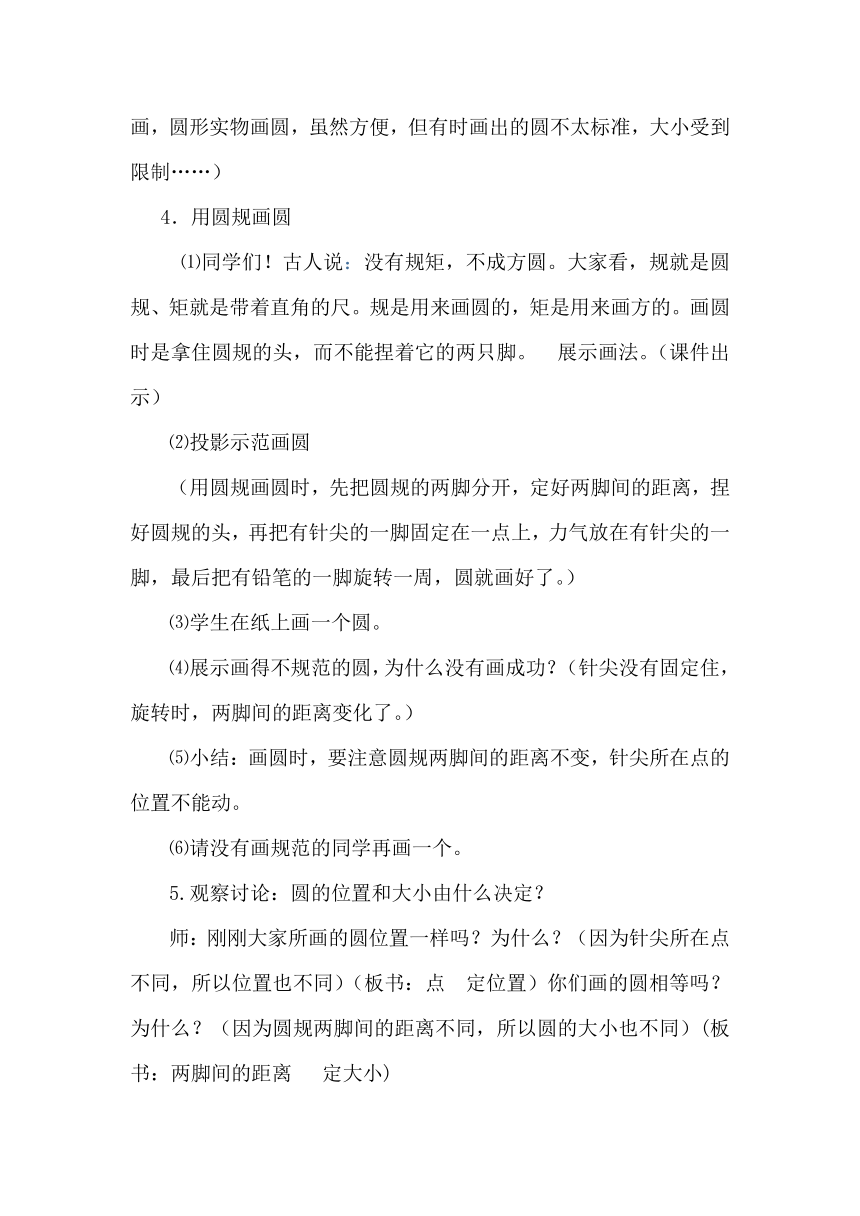 画，圆形实物画圆，虽然方便，但有时画出的圆不太标准，大小受到限制……）

4．用圆规画圆

⑴同学们！古人说：没有规矩，不成方圆。大家看，规就是圆规、矩就是带着直角的尺。规是用来画圆的，矩是用来画方的。画圆时是拿住圆规的头，而不能捏着它的两只脚。　展示画法。（课件出示）

⑵投影示范画圆

（用圆规画圆时，先把圆规的两脚分开，定好两脚间的距离，捏好圆规的头，再把有针尖的一脚固定在一点上，力气放在有针尖的一脚，最后把有铅笔的一脚旋转一周，圆就画好了。）

⑶学生在纸上画一个圆。

⑷展示画得不规范的圆，为什么没有画成功？（针尖没有固定住，旋转时，两脚间的距离变化了。）

⑸小结：画圆时，要注意圆规两脚间的距离不变，针尖所在点的位置不能动。

⑹请没有画规范的同学再画一个。

5.观察讨论：圆的位置和大小由什么决定？

师：刚刚大家所画的圆位置一样吗？为什么？（因为针尖所在点不同，所以位置也不同）（板书：点　定位置）你们画的圆相等吗？为什么？（因为圆规两脚间的距离不同，所以圆的大小也不同）（板书：两脚间的距离　定大小）